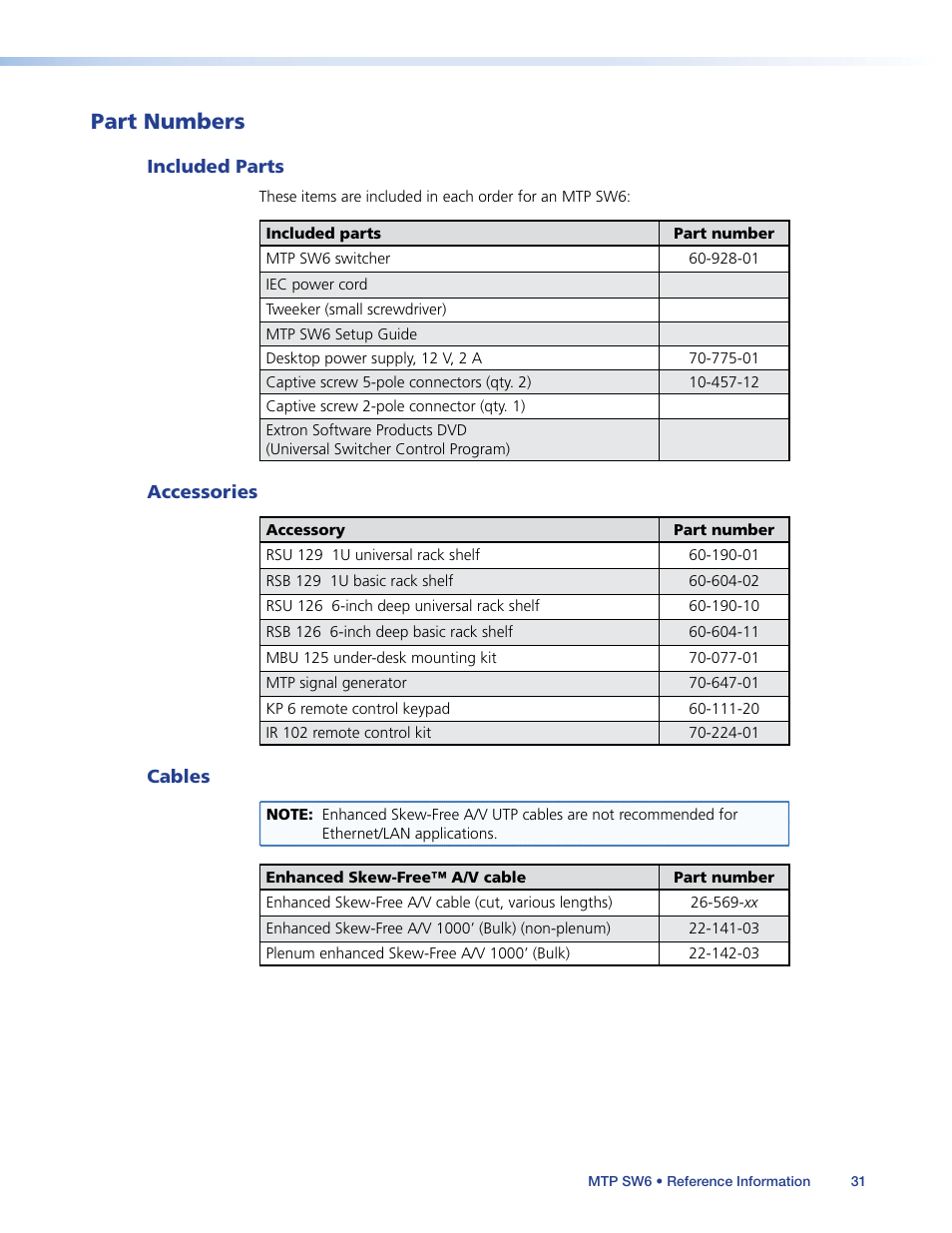 Part Numbers

Included Parts

These items are included in each order for an MTP SW6:

| Included parts | Part number |
|---|---|
| MTP SW6 switcher | 60-928-01 |
| IEC power cord | |
| Tweeker (small screwdriver) | |
| MTP SW6 Setup Guide | |
| Desktop power supply, 12 V, 2 A | 70-775-01 |
| Captive screw 5-pole connectors (qty. 2) | 10-457-12 |
| Captive screw 2-pole connector (qty. 1) | |
| Extron Software Products DVD (Universal Switcher Control Program) | |

Accessories

| Accessory | Part number |
|---|---|
| RSU 129 1U universal rack shelf | 60-190-01 |
| RSB 129 1U basic rack shelf | 60-604-02 |
| RSU 126 6-inch deep universal rack shelf | 60-190-10 |
| RSB 126 6-inch deep basic rack shelf | 60-604-11 |
| MBU 125 under-desk mounting kit | 70-077-01 |
| MTP signal generator | 70-647-01 |
| KP 6 remote control keypad | 60-111-20 |
| IR 102 remote control kit | 70-224-01 |

Cables

NOTE: Enhanced Skew-Free A/V UTP cables are not recommended for Ethernet/LAN applications.

| Enhanced Skew-Free™ A/V cable | Part number |
|---|---|
| Enhanced Skew-Free A/V cable (cut, various lengths) | 26-569-xx |
| Enhanced Skew-Free A/V 1000' (Bulk) (non-plenum) | 22-141-03 |
| Plenum enhanced Skew-Free A/V 1000' (Bulk) | 22-142-03 |

MTP SW6 • Reference Information 31